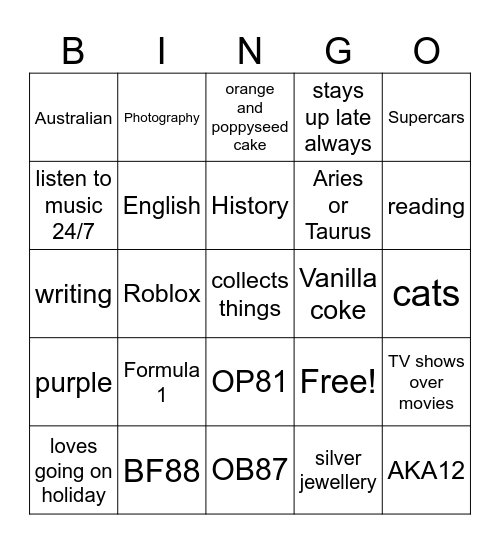 | B | I | N | G | O |
|---|---|---|---|---|
| Australian | Photography | orange and poppyseed cake | stays up late always | Supercars |
| listen to music 24/7 | English | History | Aries or Taurus | reading |
| writing | Roblox | collects things | Vanilla coke | cats |
| purple | Formula 1 | OP81 | Free! | TV shows over movies |
| loves going on holiday | BF88 | OB87 | silver jewellery | AKA12 |